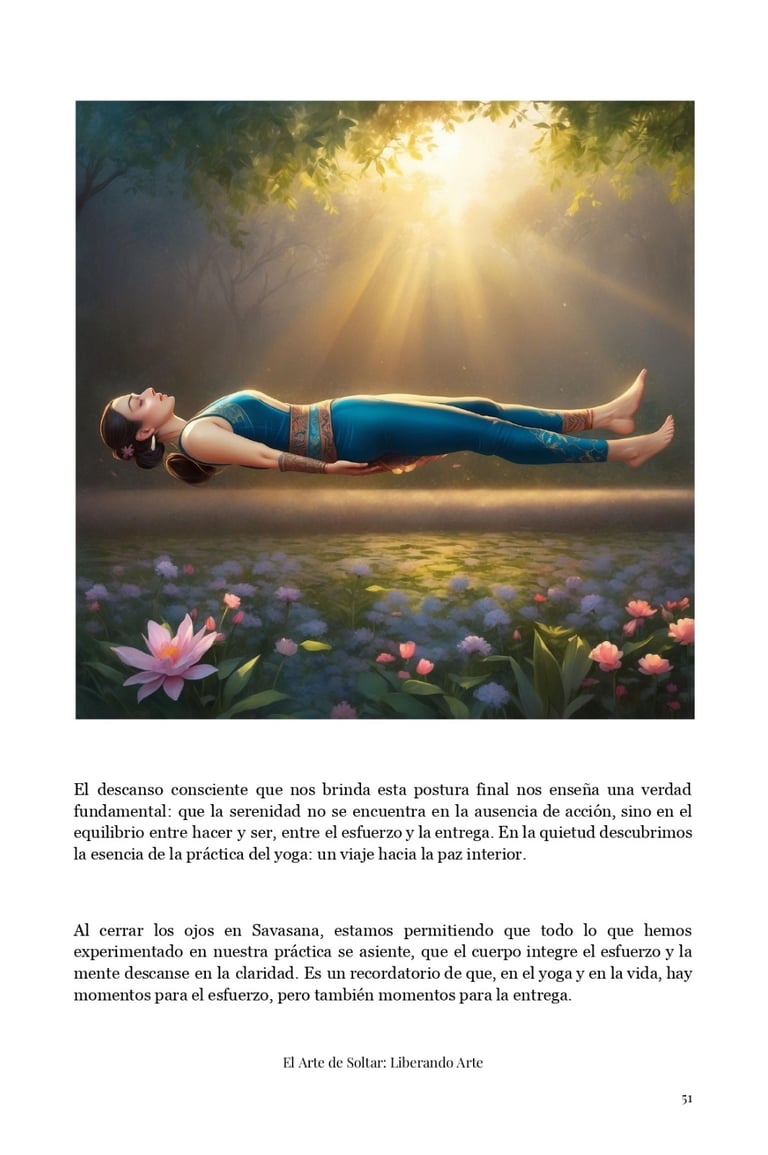 El descanso consciente que nos brinda esta postura final nos enseña una verdad fundamental: que la serenidad no se encuentra en la ausencia de acción, sino en el equilibrio entre hacer y ser, entre el esfuerzo y la entrega. En la quietud descubrimos la esencia de la práctica del yoga: un viaje hacia la paz interior.

Al cerrar los ojos en Savasana, estamos permitiendo que todo lo que hemos experimentado en nuestra práctica se asiente, que el cuerpo integre el esfuerzo y la mente descanse en la claridad. Es un recordatorio de que, en el yoga y en la vida, hay momentos para el esfuerzo, pero también momentos para la entrega.

El Arte de Soltar: Liberando Arte

51